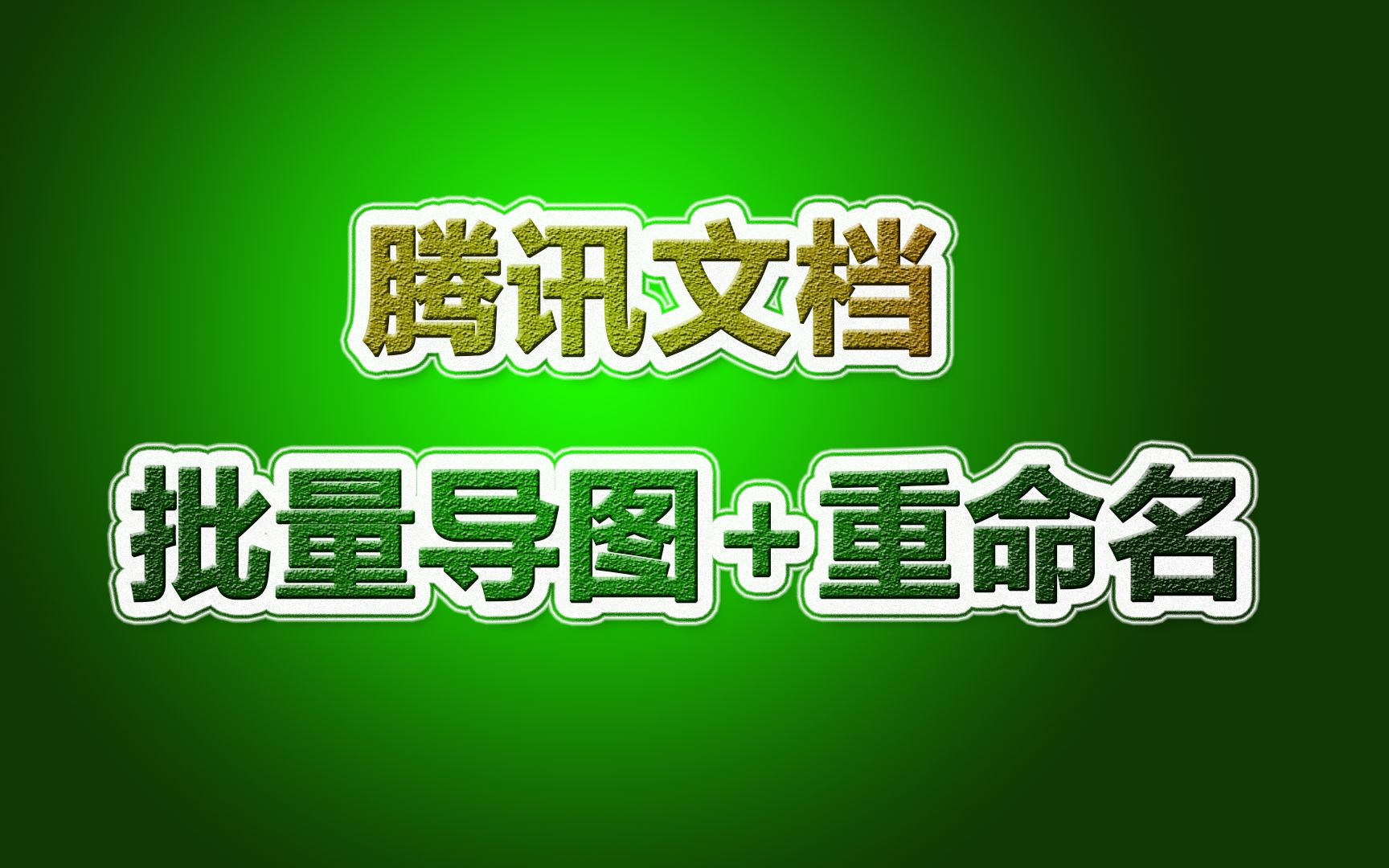 腾讯文档

批量导图+重命名